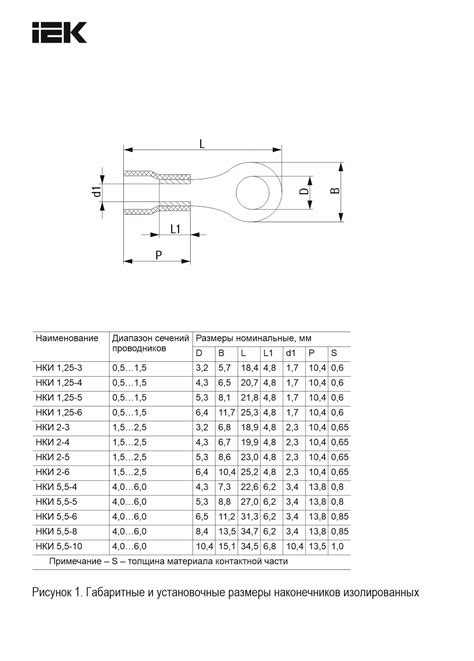 IEK

L

d1

D

B

L1

P

| Наименование | Диапазон сечений проводников | Размеры номинальные, мм | | | | | | |
|---|---|---|---|---|---|---|---|---|
| | | D | B | L | L1 | d1 | P | S |
| НКИ 1,25-3 | 0,5…1,5 | 3,2 | 5,7 | 18,4 | 4,8 | 1,7 | 10,4 | 0,6 |
| НКИ 1,25-4 | 0,5…1,5 | 4,3 | 6,5 | 20,7 | 4,8 | 1,7 | 10,4 | 0,6 |
| НКИ 1,25-5 | 0,5…1,5 | 5,3 | 8,1 | 21,8 | 4,8 | 1,7 | 10,4 | 0,6 |
| НКИ 1,25-6 | 0,5…1,5 | 6,4 | 11,7 | 25,3 | 4,8 | 1,7 | 10,4 | 0,6 |
| НКИ 2-3 | 1,5…2,5 | 3,2 | 6,8 | 18,9 | 4,8 | 2,3 | 10,4 | 0,65 |
| НКИ 2-4 | 1,5…2,5 | 4,3 | 6,7 | 19,9 | 4,8 | 2,3 | 10,4 | 0,65 |
| НКИ 2-5 | 1,5…2,5 | 5,3 | 8,6 | 23,0 | 4,8 | 2,3 | 10,4 | 0,65 |
| НКИ 2-6 | 1,5…2,5 | 6,4 | 10,4 | 25,2 | 4,8 | 2,3 | 10,4 | 0,65 |
| НКИ 5,5-4 | 4,0…6,0 | 4,3 | 7,3 | 22,6 | 6,2 | 3,4 | 13,8 | 0,8 |
| НКИ 5,5-5 | 4,0…6,0 | 5,3 | 8,8 | 27,0 | 6,2 | 3,4 | 13,8 | 0,8 |
| НКИ 5,5-6 | 4,0…6,0 | 6,5 | 11,2 | 31,3 | 6,2 | 3,4 | 13,8 | 0,85 |
| НКИ 5,5-8 | 4,0…6,0 | 8,4 | 13,5 | 34,7 | 6,2 | 3,4 | 13,8 | 0,85 |
| НКИ 5,5-10 | 4,0…6,0 | 10,4 | 15,1 | 34,5 | 6,8 | 10,4 | 13,5 | 1,0 |

Примечание – S – толщина материала контактной части

Рисунок 1. Габаритные и установочные размеры наконечников изолированных